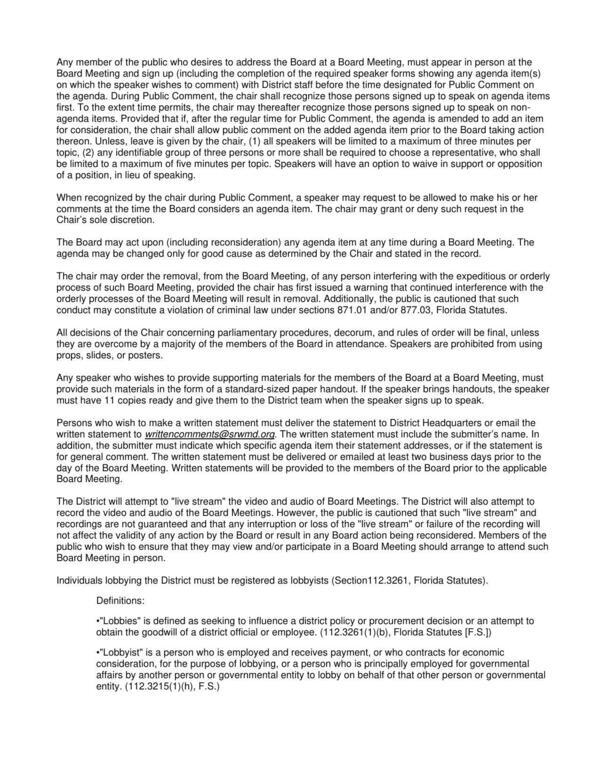 Any member of the public who desires to address the Board at a Board Meeting, must appear in person at the Board Meeting and sign up (including the completion of the required speaker forms showing any agenda item(s) on which the speaker wishes to comment) with District staff before the time designated for Public Comment on the agenda. During Public Comment, the chair shall recognize those persons signed up to speak on agenda items first. To the extent time permits, the chair may thereafter recognize those persons signed up to speak on non-agenda items. Provided that if, after the regular time for Public Comment, the agenda is amended to add an item for consideration, the chair shall allow public comment on the added agenda item prior to the Board taking action thereon. Unless, leave is given by the chair, (1) all speakers will be limited to a maximum of three minutes per topic, (2) any identifiable group of three persons or more shall be required to choose a representative, who shall be limited to a maximum of five minutes per topic. Speakers will have an option to waive in support or opposition of a position, in lieu of speaking.

When recognized by the chair during Public Comment, a speaker may request to be allowed to make his or her comments at the time the Board considers an agenda item. The chair may grant or deny such request in the Chair's sole discretion.

The Board may act upon (including reconsideration) any agenda item at any time during a Board Meeting. The agenda may be changed only for good cause as determined by the Chair and stated in the record.

The chair may order the removal, from the Board Meeting, of any person interfering with the expeditious or orderly process of such Board Meeting, provided the chair has first issued a warning that continued interference with the orderly processes of the Board Meeting will result in removal. Additionally, the public is cautioned that such conduct may constitute a violation of criminal law under sections 871.01 and/or 877.03, Florida Statutes.

All decisions of the Chair concerning parliamentary procedures, decorum, and rules of order will be final, unless they are overcome by a majority of the members of the Board in attendance. Speakers are prohibited from using props, slides, or posters.

Any speaker who wishes to provide supporting materials for the members of the Board at a Board Meeting, must provide such materials in the form of a standard-sized paper handout. If the speaker brings handouts, the speaker must have 11 copies ready and give them to the District team when the speaker signs up to speak.

Persons who wish to make a written statement must deliver the statement to District Headquarters or email the written statement to writtencomments@srwmd.org. The written statement must include the submitter's name. In addition, the submitter must indicate which specific agenda item their statement addresses, or if the statement is for general comment. The written statement must be delivered or emailed at least two business days prior to the day of the Board Meeting. Written statements will be provided to the members of the Board prior to the applicable Board Meeting.

The District will attempt to "live stream" the video and audio of Board Meetings. The District will also attempt to record the video and audio of the Board Meetings. However, the public is cautioned that such "live stream" and recordings are not guaranteed and that any interruption or loss of the "live stream" or failure of the recording will not affect the validity of any action by the Board or result in any Board action being reconsidered. Members of the public who wish to ensure that they may view and/or participate in a Board Meeting should arrange to attend such Board Meeting in person.

Individuals lobbying the District must be registered as lobbyists (Section112.3261, Florida Statutes).

Definitions:

•"Lobbies" is defined as seeking to influence a district policy or procurement decision or an attempt to obtain the goodwill of a district official or employee. (112.3261(1)(b), Florida Statutes [F.S.])

•"Lobbyist" is a person who is employed and receives payment, or who contracts for economic consideration, for the purpose of lobbying, or a person who is principally employed for governmental affairs by another person or governmental entity to lobby on behalf of that other person or governmental entity. (112.3215(1)(h), F.S.)